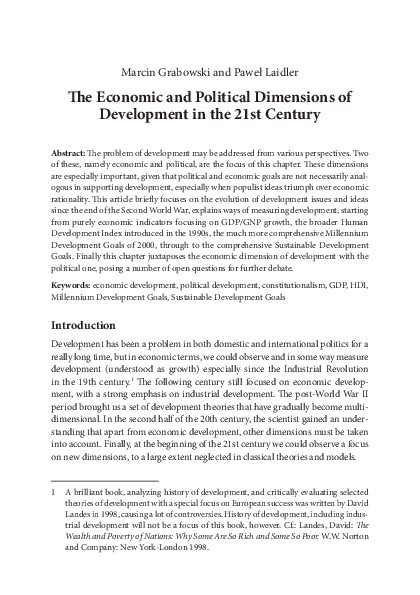 Marcin Grabowski and Paweł Laidler

The Economic and Political Dimensions of Development in the 21st Century

Abstract: The problem of development may be addressed from various perspectives. Two of these, namely economic and political, are the focus of this chapter. These dimensions are especially important, given that political and economic goals are not necessarily analogous in supporting development, especially when populist ideas triumph over economic rationality. This article briefly focuses on the evolution of development issues and ideas since the end of the Second World War, explains ways of measuring development, starting from purely economic indicators focusing on GDP/GNP growth, the broader Human Development Index introduced in the 1990s, the much more comprehensive Millennium Development Goals of 2000, through to the comprehensive Sustainable Development Goals. Finally this chapter juxtaposes the economic dimension of development with the political one, posing a number of open questions for further debate.

Keywords: economic development, political development, constitutionalism, GDP, HDI, Millennium Development Goals, Sustainable Development Goals

Introduction

Development has been a problem in both domestic and international politics for a really long time, but in economic terms, we could observe and in some way measure development (understood as growth) especially since the Industrial Revolution in the 19th century.$^1$ The following century still focused on economic development, with a strong emphasis on industrial development. The post-World War II period brought us a set of development theories that have gradually become multidimensional. In the second half of the 20th century, the scientist gained an understanding that apart from economic development, other dimensions must be taken into account. Finally, at the beginning of the 21st century we could observe a focus on new dimensions, to a large extent neglected in classical theories and models.

1 A brilliant book, analyzing history of development, and critically evaluating selected theories of development with a special focus on European success was written by David Landes in 1998, causing a lot of controversies. History of development, including industrial development will not be a focus of this book, however. Cf.: Landes, David: The Wealth and Poverty of Nations: Why Some Are So Rich and Some So Poor. W.W. Norton and Company: New York-London 1998.